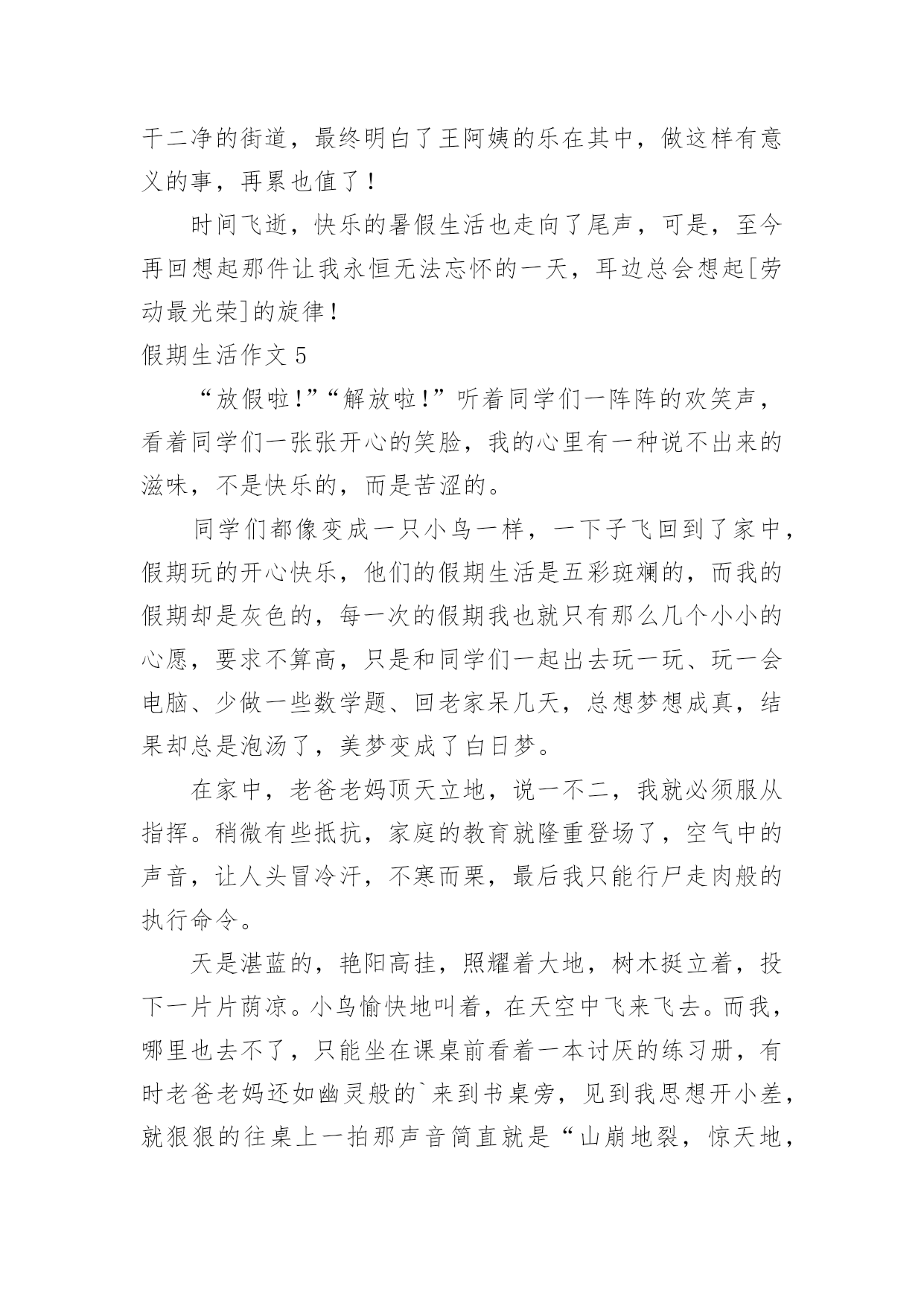 干二净的街道，最终明白了王阿姨的乐在其中，做这样有意义的事，再累也值了！

时间飞逝，快乐的暑假生活也走向了尾声，可是，至今再回想起那件让我永恒无法忘怀的一天，耳边总会想起[劳动最光荣]的旋律！

假期生活作文 5

“放假啦!”“解放啦!”听着同学们一阵阵的欢笑声，看着同学们一张张开心的笑脸，我的心里有一种说不出来的滋味，不是快乐的，而是苦涩的。

同学们都像变成一只小鸟一样，一下子飞回到了家中，假期玩的开心快乐，他们的假期生活是五彩斑斓的，而我的假期却是灰色的，每一次的假期我也就只有那么几个小小的心愿，要求不算高，只是和同学们一起出去玩一玩、玩一会电脑、少做一些数学题、回老家呆几天，总想梦想成真，结果却总是泡汤了，美梦变成了白日梦。

在家中，老爸老妈顶天立地，说一不二，我就必须服从指挥。稍微有些抵抗，家庭的教育就隆重登场了，空气中的声音，让人头冒冷汗，不寒而栗，最后我只能行尸走肉般的执行命令。

天是湛蓝的，艳阳高挂，照耀着大地，树木挺立着，投下一片片荫凉。小鸟愉快地叫着，在天空中飞来飞去。而我，哪里也去不了，只能坐在课桌前看着一本讨厌的练习册，有时老爸老妈还如幽灵般的`来到书桌旁，见到我思想开小差，就狠狠的往桌上一拍那声音简直就是“山崩地裂，惊天地，